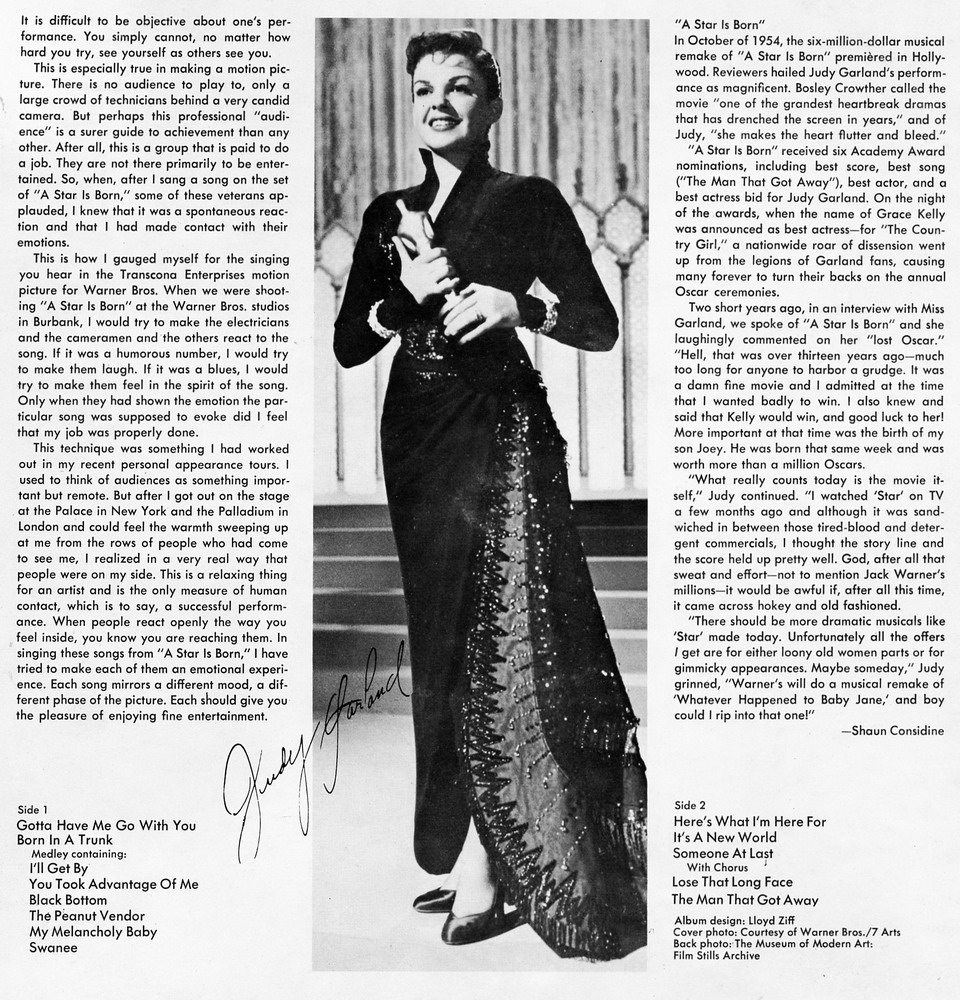 It is difficult to be objective about one's performance. You simply cannot, no matter how hard you try, see yourself as others see you.

This is especially true in making a motion picture. There is no audience to play to, only a large crowd of technicians behind a very candid camera. But perhaps this professional "audience" is a surer guide to achievement than any other. After all, this is a group that is paid to do a job. They are not there primarily to be entertained. So, when, after I sang a song on the set of "A Star Is Born," some of these veterans applauded, I knew that it was a spontaneous reaction and that I had made contact with their emotions.

This is how I gauged myself for the singing you hear in the Transcona Enterprises motion picture for Warner Bros. When we were shooting "A Star Is Born" at the Warner Bros. studios in Burbank, I would try to make the electricians and the cameramen and the others react to the song. If it was a humorous number, I would try to make them laugh. If it was a blues, I would try to make them feel in the spirit of the song. Only when they had shown the emotion the particular song was supposed to evoke did I feel that my job was properly done.

This technique was something I had worked out in my recent personal appearance tours. I used to think of audiences as something important but remote. But after I got out on the stage at the Palace in New York and the Palladium in London and could feel the warmth sweeping up at me from the rows of people who had come to see me, I realized in a very real way that people were on my side. This is a relaxing thing for an artist and is the only measure of human contact, which is to say, a successful performance. When people react openly the way you feel inside, you know you are reaching them. In singing these songs from "A Star Is Born," I have tried to make each of them an emotional experience. Each song mirrors a different mood, a different phase of the picture. Each should give you the pleasure of enjoying fine entertainment.

Side 1
Gotta Have Me Go With You
Born In A Trunk
Medley containing:
I'll Get By
You Took Advantage Of Me
Black Bottom
The Peanut Vendor
My Melancholy Baby
Swanee

Judy Garland

"A Star Is Born"
In October of 1954, the six-million-dollar musical remake of "A Star Is Born" premièred in Hollywood. Reviewers hailed Judy Garland's performance as magnificent. Bosley Crowther called the movie "one of the grandest heartbreak dramas that has drenched the screen in years," and of Judy, "she makes the heart flutter and bleed."

"A Star Is Born" received six Academy Award nominations, including best score, best song ("The Man That Got Away"), best actor, and a best actress bid for Judy Garland. On the night of the awards, when the name of Grace Kelly was announced as best actress—for "The Country Girl," a nationwide roar of dissension went up from the legions of Garland fans, causing many forever to turn their backs on the annual Oscar ceremonies.

Two short years ago, in an interview with Miss Garland, we spoke of "A Star Is Born" and she laughingly commented on her "lost Oscar." "Hell, that was over thirteen years ago—much too long for anyone to harbor a grudge. It was a damn fine movie and I admitted at the time that I wanted badly to win. I also knew and said that Kelly would win, and good luck to her! More important at that time was the birth of my son Joey. He was born that same week and was worth more than a million Oscars.

"What really counts today is the movie itself," Judy continued. "I watched 'Star' on TV a few months ago and although it was sandwiched in between those tired-blood and detergent commercials, I thought the story line and the score held up pretty well. God, after all that sweat and effort—not to mention Jack Warner's millions—it would be awful if, after all this time, it came across hokey and old fashioned.

"There should be more dramatic musicals like 'Star' made today. Unfortunately all the offers I get are for either loony old women parts or for gimmicky appearances. Maybe someday," Judy grinned, "Warner's will do a musical remake of 'Whatever Happened to Baby Jane,' and boy could I rip into that one!"

—Shaun Considine

Side 2
Here's What I'm Here For
It's A New World
Someone At Last
With Chorus
Lose That Long Face
The Man That Got Away

Album design: Lloyd Ziff
Cover photo: Courtesy of Warner Bros./7 Arts
Back photo: The Museum of Modern Art:
Film Stills Archive